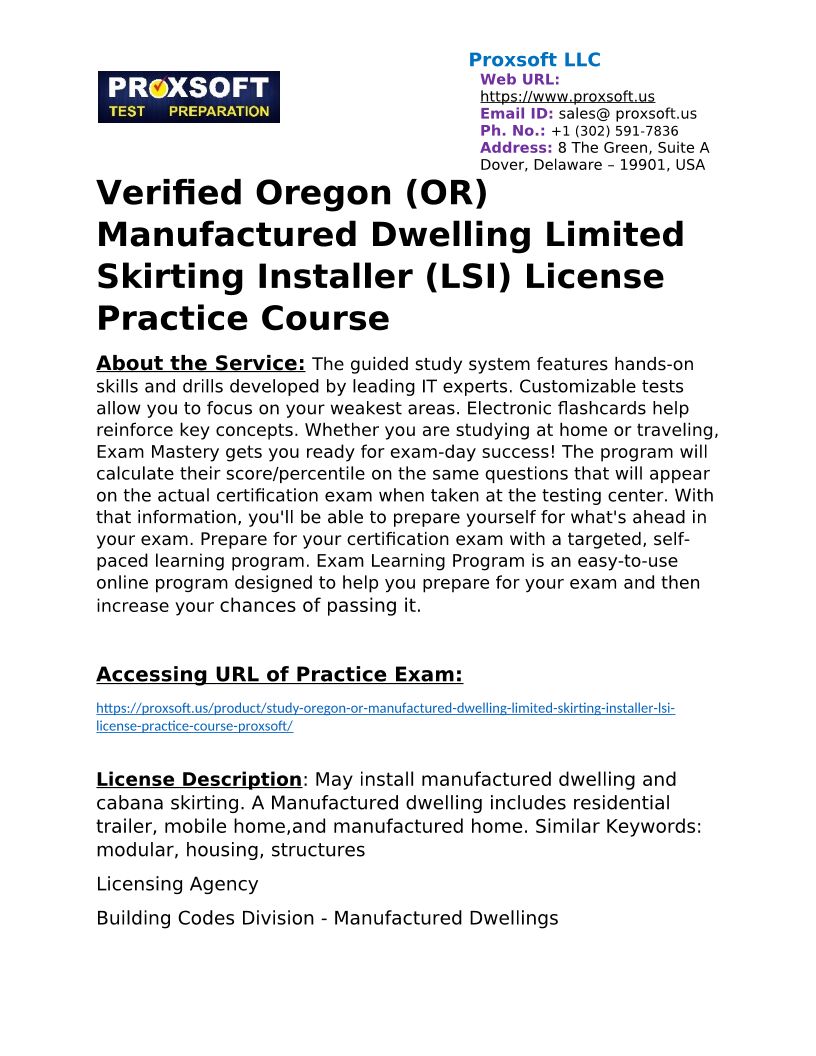 PROXSOFT TEST PREPARATION

Proxsoft LLC
Web URL: https://www.proxsoft.us
Email ID: sales@ proxsoft.us
Ph. No.: +1 (302) 591-7836
Address: 8 The Green, Suite A Dover, Delaware – 19901, USA

Verified Oregon (OR) Manufactured Dwelling Limited Skirting Installer (LSI) License Practice Course

About the Service: The guided study system features hands-on skills and drills developed by leading IT experts. Customizable tests allow you to focus on your weakest areas. Electronic flashcards help reinforce key concepts. Whether you are studying at home or traveling, Exam Mastery gets you ready for exam-day success! The program will calculate their score/percentile on the same questions that will appear on the actual certification exam when taken at the testing center. With that information, you'll be able to prepare yourself for what's ahead in your exam. Prepare for your certification exam with a targeted, self-paced learning program. Exam Learning Program is an easy-to-use online program designed to help you prepare for your exam and then increase your chances of passing it.

Accessing URL of Practice Exam:

https://proxsoft.us/product/study-oregon-or-manufactured-dwelling-limited-skirting-installer-lsi-license-practice-course-proxsoft/

License Description: May install manufactured dwelling and cabana skirting. A Manufactured dwelling includes residential trailer, mobile home,and manufactured home. Similar Keywords: modular, housing, structures

Licensing Agency

Building Codes Division - Manufactured Dwellings